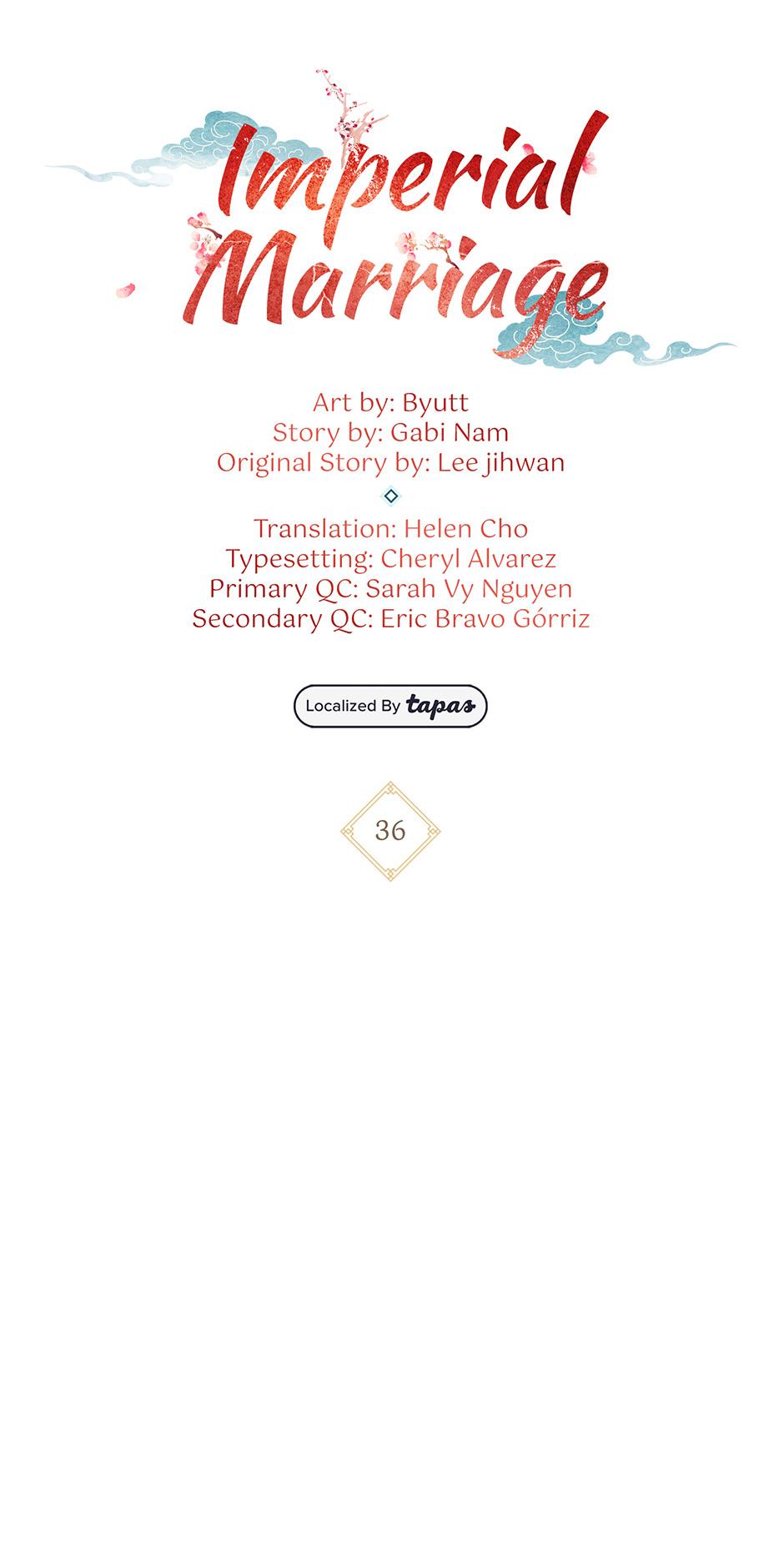 Imperial Marriage

Art by: Byutt
Story by: Gabi Nam
Original Story by: Lee jihwan

Translation: Helen Cho
Typesetting: Cheryl Alvarez
Primary QC: Sarah Vy Nguyen
Secondary QC: Eric Bravo Górriz

Localized By tapas

36